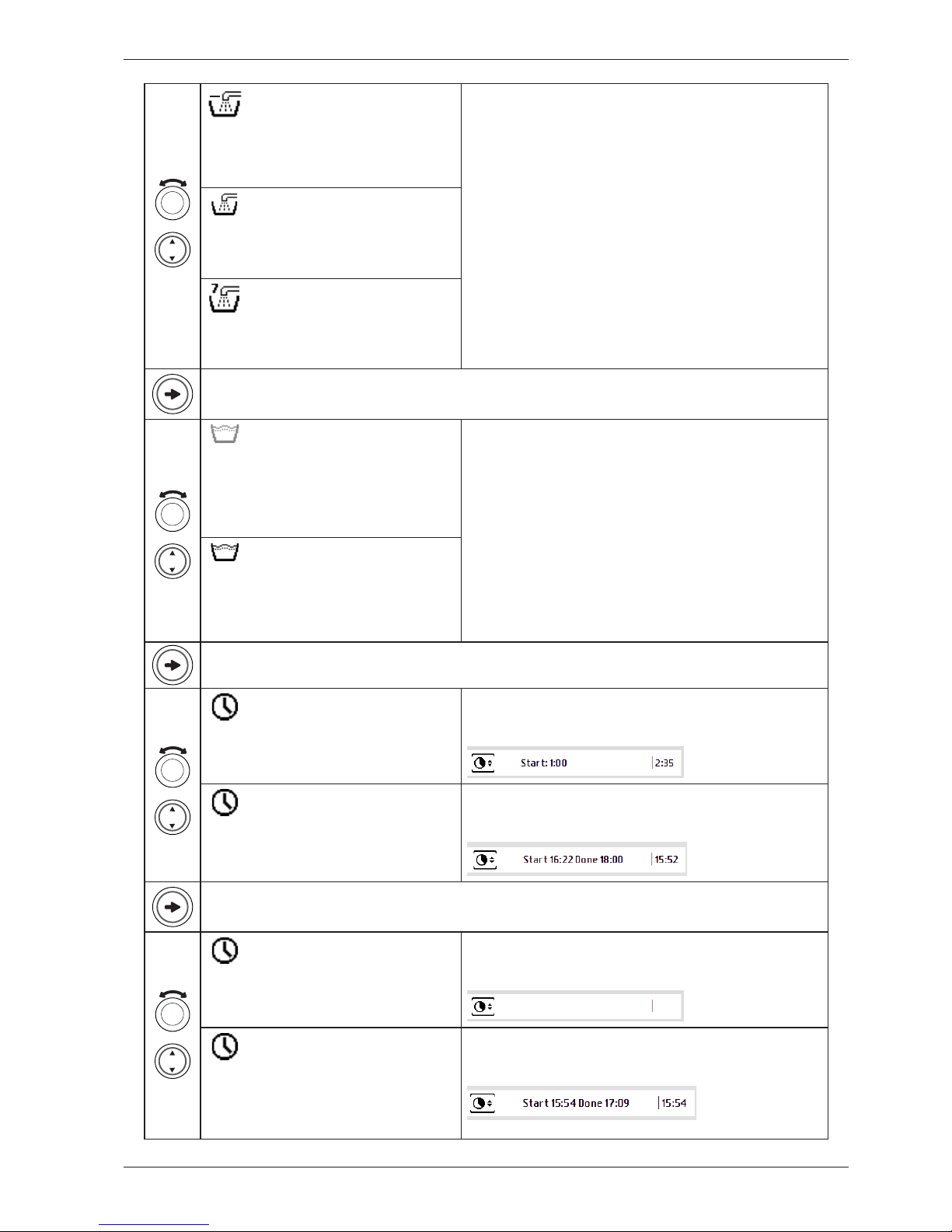 Start: 1:00 2:35

Start 16:22 Done 18:00 15:52

Start 15:54 Done 17:09 15:54